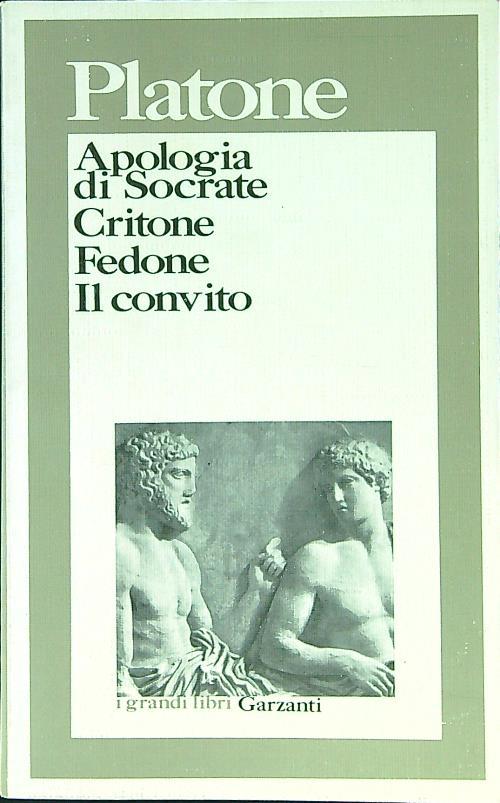 Platone

Apologia di Socrate
Critone
Fedone
Il convito

i grandi libri Garzanti